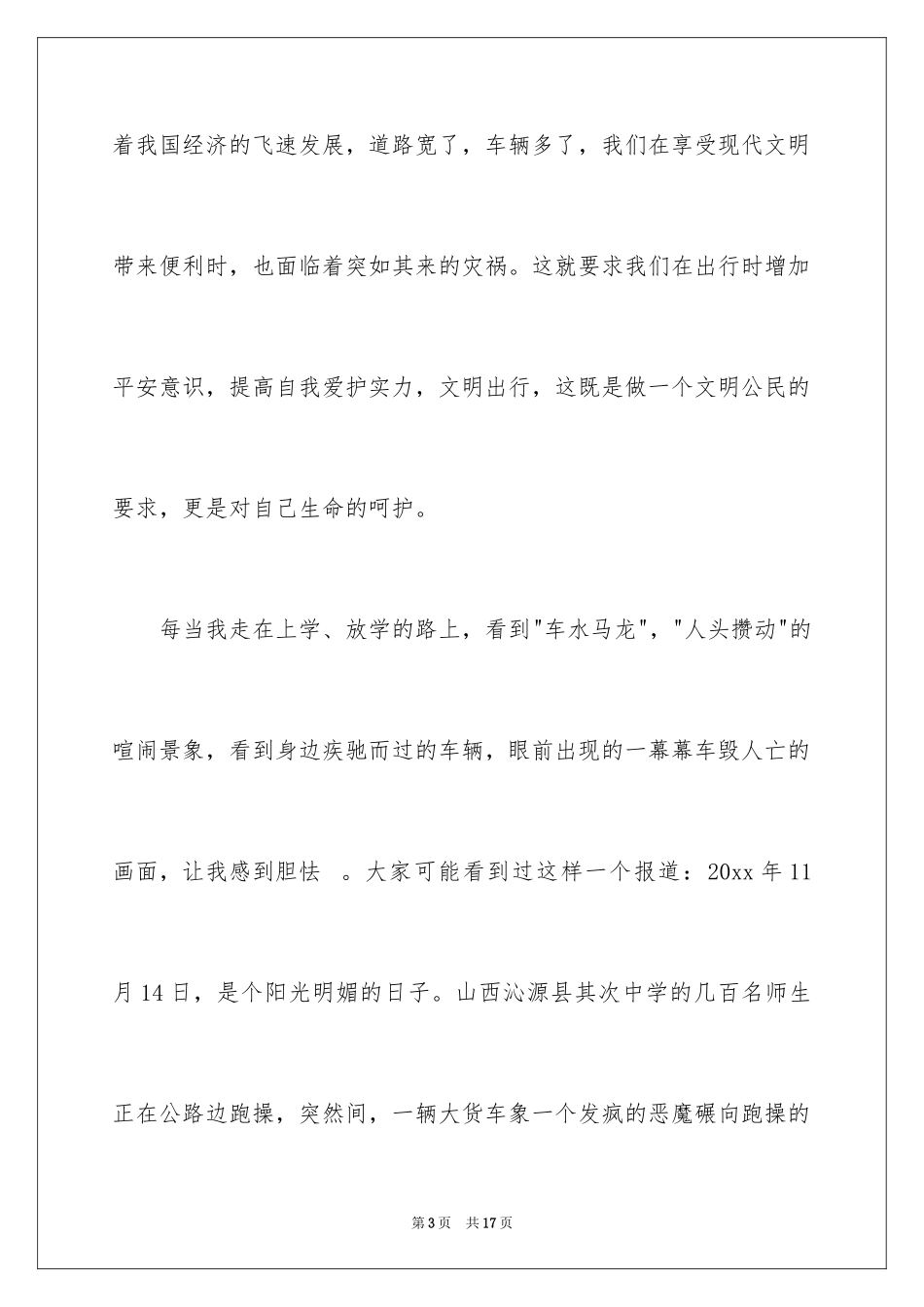 着我国经济的飞速发展，道路宽了，车辆多了，我们在享受现代文明带来便利时，也面临着突如其来的灾祸。这就要求我们在出行时增加平安意识，提高自我爱护实力，文明出行，这既是做一个文明公民的要求，更是对自己生命的呵护。

每当我走在上学、放学的路上，看到"车水马龙"，"人头攒动"的喧闹景象，看到身边疾驰而过的车辆，眼前出现的一幕幕车毁人亡的画面，让我感到胆怯 。大家可能看到过这样一个报道：20xx 年 11 月 14 日，是个阳光明媚的日子。山西沁源县其次中学的几百名师生正在公路边跑操，突然间，一辆大货车象一个发疯的恶魔碾向跑操的

第 3 页 共 17 页